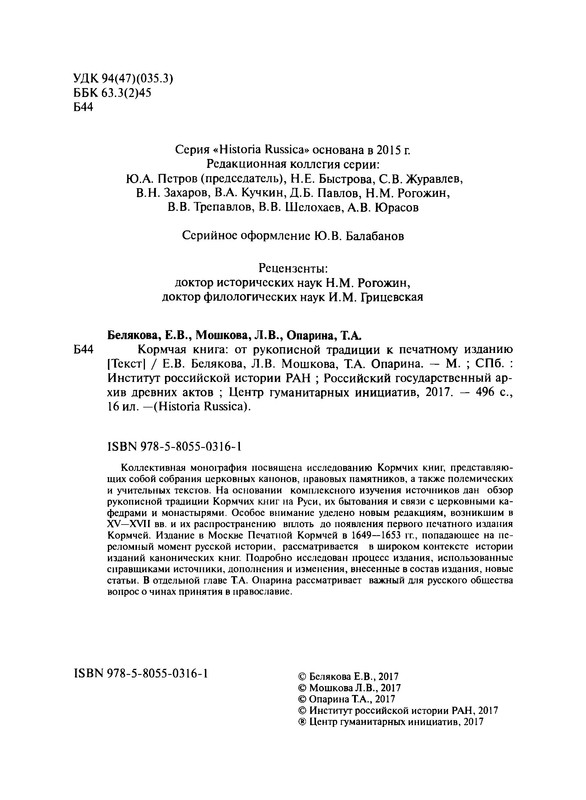 УДК 94(47)(035.3)
ББК 63.3(2)45
Б44

Серия «Historia Russica» основана в 2015 г.
Редакционная коллегия серии:
Ю.А. Петров (председатель), Н.Е. Быстрова, С.В. Журавлев, В.Н. Захаров, В.А. Кучкин, Д.Б. Павлов, Н.М. Рогожин, В.В. Трепавлов, В.В. Шелохаев, А.В. Юрасов

Серийное оформление Ю.В. Балабанов

Рецензенты:
доктор исторических наук Н.М. Рогожин,
доктор филологических наук И.М. Грицевская

Белякова, Е.В., Мошкова, Л.В., Опарина, Т.А.
Б44 Кормчая книга: от рукописной традиции к печатному изданию [Текст] / Е.В. Белякова, Л.В. Мошкова, Т.А. Опарина. — М. ; СПб. : Институт российской истории РАН ; Российский государственный архив древних актов ; Центр гуманитарных инициатив, 2017. — 496 с., 16 ил. —(Historia Russica).

ISBN 978-5-8055-0316-1

Коллективная монография посвящена исследованию Кормчих книг, представляющих собой собрания церковных канонов, правовых памятников, а также полемических и учительных текстов. На основании комплексного изучения источников дан обзор рукописной традиции Кормчих книг на Руси, их бытования и связи с церковными кафедрами и монастырями. Особое внимание уделено новым редакциям, возникшим в XV—XVII вв. и их распространению вплоть до появления первого печатного издания Кормчей. Издание в Москве Печатной Кормчей в 1649—1653 гг., попадающее на переломный момент русской истории, рассматривается в широком контексте истории изданий канонических книг. Подробно исследован процесс издания, использованные справщиками источники, дополнения и изменения, внесенные в состав издания, новые статьи. В отдельной главе Т.А. Опарина рассматривает важный для русского общества вопрос о чинах принятия в православие.

ISBN 978-5-8055-0316-1

© Белякова Е.В., 2017
© Мошкова Л.В., 2017
© Опарина Т.А., 2017
© Институт российской истории РАН, 2017
® Центр гуманитарных инициатив, 2017